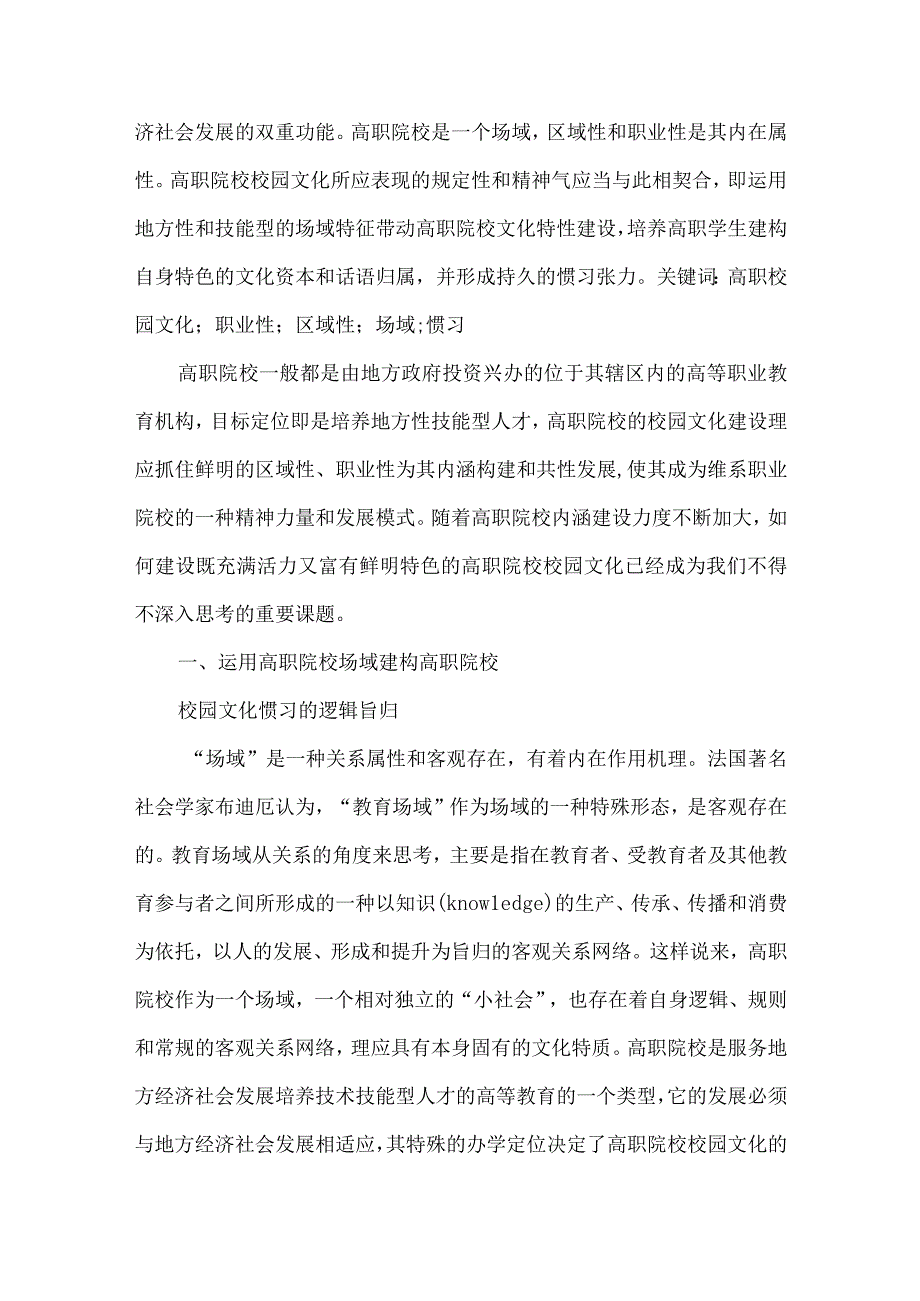 济社会发展的双重功能。高职院校是一个场域，区域性和职业性是其内在属性。高职院校校园文化所应表现的规定性和精神气应当与此相契合，即运用地方性和技能型的场域特征带动高职院校文化特性建设，培养高职学生建构自身特色的文化资本和话语归属，并形成持久的惯习张力。关键词:高职校园文化；职业性；区域性；场域;惯习

高职院校一般都是由地方政府投资兴办的位于其辖区内的高等职业教育机构，目标定位即是培养地方性技能型人才，高职院校的校园文化建设理应抓住鲜明的区域性、职业性为其内涵构建和共性发展,使其成为维系职业院校的一种精神力量和发展模式。随着高职院校内涵建设力度不断加大，如何建设既充满活力又富有鲜明特色的高职院校校园文化已经成为我们不得不深入思考的重要课题。

一、运用高职院校场域建构高职院校

校园文化惯习的逻辑旨归

“场域”是一种关系属性和客观存在，有着内在作用机理。法国著名社会学家布迪厄认为，“教育场域”作为场域的一种特殊形态，是客观存在的。教育场域从关系的角度来思考，主要是指在教育者、受教育者及其他教育参与者之间所形成的一种以知识(knowledge)的生产、传承、传播和消费为依托，以人的发展、形成和提升为旨归的客观关系网络。这样说来，高职院校作为一个场域，一个相对独立的“小社会”，也存在着自身逻辑、规则和常规的客观关系网络，理应具有本身固有的文化特质。高职院校是服务地方经济社会发展培养技术技能型人才的高等教育的一个类型,它的发展必须与地方经济社会发展相适应,其特殊的办学定位决定了高职院校校园文化的